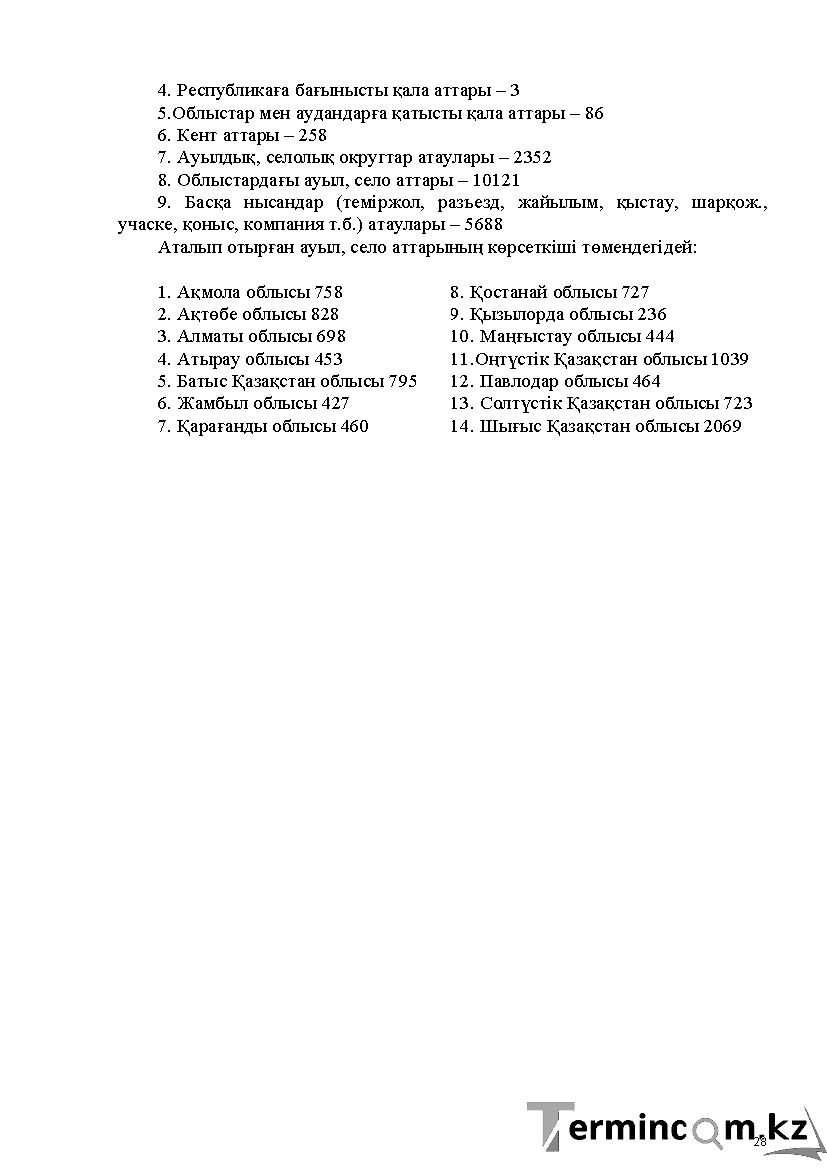 4. Республикаға бағынысты қала аттары – 3

5.Облыстар мен аудандарға қатысты қала аттары – 86

6. Кент аттары – 258

7. Ауылдық, селолық округтар атаулары – 2352

8. Облыстардағы ауыл, село аттары – 10121

9. Басқа нысандар (теміржол, разъезд, жайылым, қыстау, шарқож., учаске, қоныс, компания т.б.) атаулары – 5688

Аталып отырған ауыл, село аттарының көрсеткіші төмендегідей:

1. Ақмола облысы 758
2. Ақтөбе облысы 828
3. Алматы облысы 698
4. Атырау облысы 453
5. Батыс Қазақстан облысы 795
6. Жамбыл облысы 427
7. Қарағанды облысы 460

8. Қостанай облысы 727
9. Қызылорда облысы 236
10. Маңғыстау облысы 444
11.Оңтүстік Қазақстан облысы 1039
12. Павлодар облысы 464
13. Солтүстік Қазақстан облысы 723
14. Шығыс Қазақстан облысы 2069

28

Termincom.kz